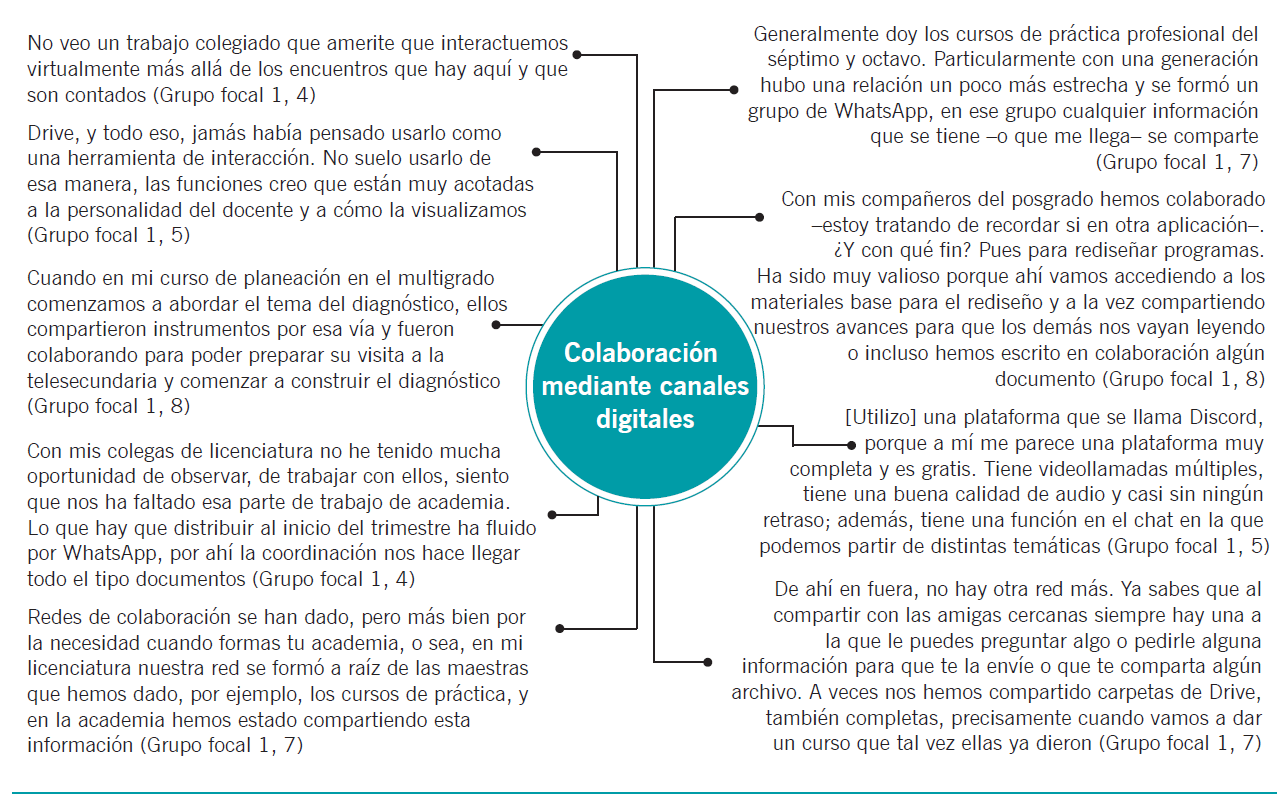 No veo un trabajo colegiado que amerite que interactuemos virtualmente más allá de los encuentros que hay aquí y que son contados (Grupo focal 1, 4)

Drive, y todo eso, jamás había pensado usarlo como una herramienta de interacción. No suelo usarlo de esa manera, las funciones creo que están muy acotadas a la personalidad del docente y a cómo la visualizamos (Grupo focal 1, 5)

Cuando en mi curso de planeación en el multigrado comenzamos a abordar el tema del diagnóstico, ellos compartieron instrumentos por esa vía y fueron colaborando para poder preparar su visita a la telesecundaria y comenzar a construir el diagnóstico (Grupo focal 1, 8)

Con mis colegas de licenciatura no he tenido mucha oportunidad de observar, de trabajar con ellos, siento que nos ha faltado esa parte de trabajo de academia. Lo que hay que distribuir al inicio del trimestre ha fluido por WhatsApp, por ahí la coordinación nos hace llegar todo el tipo documentos (Grupo focal 1, 4)

Redes de colaboración se han dado, pero más bien por la necesidad cuando formas tu academia, o sea, en mi licenciatura nuestra red se formó a raíz de las maestras que hemos dado, por ejemplo, los cursos de práctica, y en la academia hemos estado compartiendo esta información (Grupo focal 1, 7)

Colaboración mediante canales digitales

Generalmente doy los cursos de práctica profesional del séptimo y octavo. Particularmente con una generación hubo una relación un poco más estrecha y se formó un grupo de WhatsApp, en ese grupo cualquier información que se tiene –o que me llega– se comparte (Grupo focal 1, 7)

Con mis compañeros del posgrado hemos colaborado –estoy tratando de recordar si en otra aplicación–. ¿Y con qué fin? Pues para rediseñar programas. Ha sido muy valioso porque ahí vamos accediendo a los materiales base para el rediseño y a la vez compartiendo nuestros avances para que los demás nos vayan leyendo o incluso hemos escrito en colaboración algún documento (Grupo focal 1, 8)

[Utilizo] una plataforma que se llama Discord, porque a mí me parece una plataforma muy completa y es gratis. Tiene videollamadas múltiples, tiene una buena calidad de audio y casi sin ningún retraso; además, tiene una función en el chat en la que podemos partir de distintas temáticas (Grupo focal 1, 5)

De ahí en fuera, no hay otra red más. Ya sabes que al compartir con las amigas cercanas siempre hay una a la que le puedes preguntar algo o pedirle alguna información para que te la envíe o que te comparta algún archivo. A veces nos hemos compartido carpetas de Drive, también completas, precisamente cuando vamos a dar un curso que tal vez ellas ya dieron (Grupo focal 1, 7)